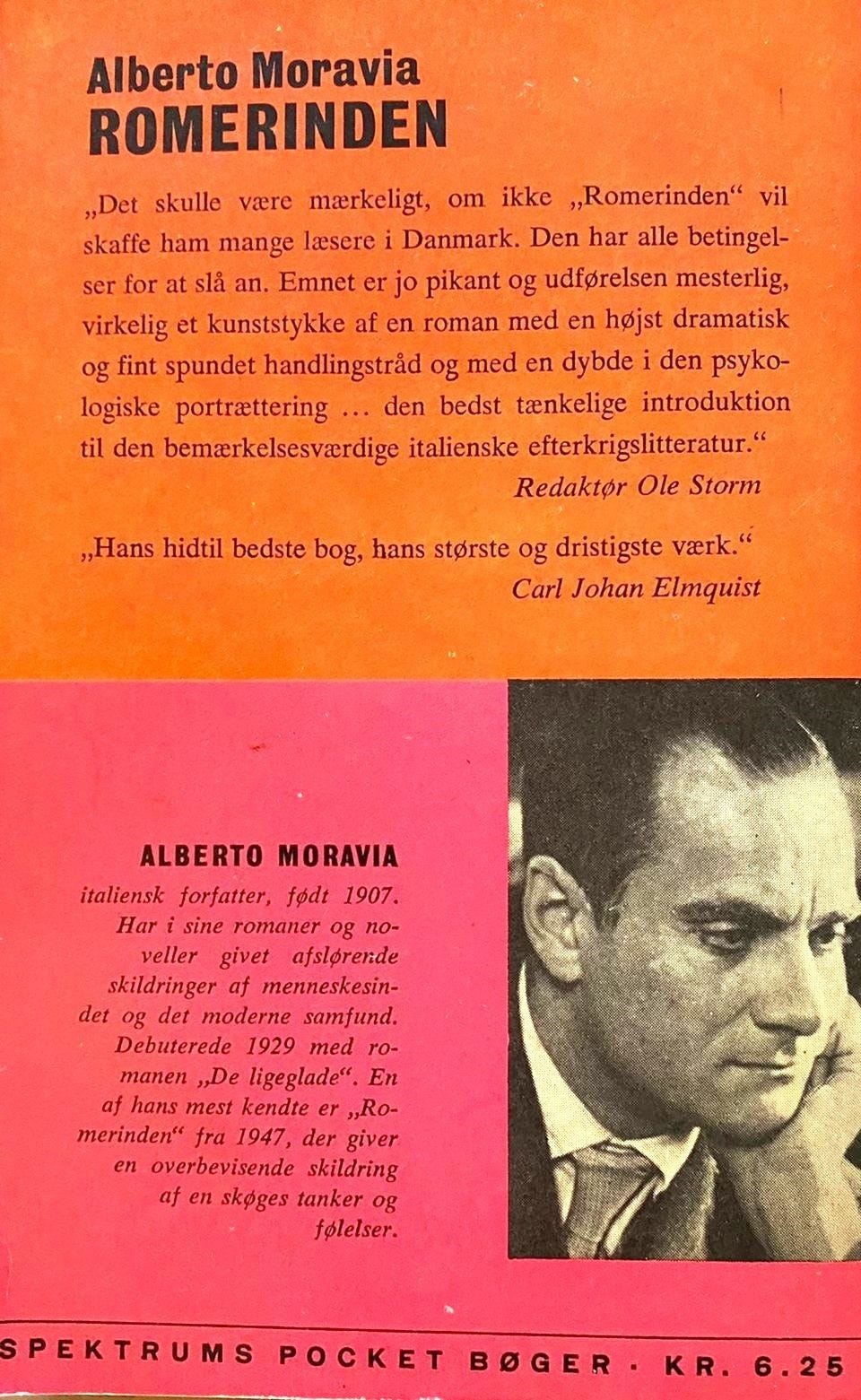 Alberto Moravia
ROMERINDEN

„Det skulle være mærkeligt, om ikke „Romerinden“ vil skaffe ham mange læsere i Danmark. Den har alle betingelser for at slå an. Emnet er jo pikant og udførelsen mesterlig, virkelig et kunststykke af en roman med en højst dramatisk og fint spundet handlingstråd og med en dybde i den psykologiske portrættering ... den bedst tænkelige introduktion til den bemærkelsesværdige italienske efterkrigslitteratur.“
Redaktør Ole Storm

„Hans hidtil bedste bog, hans største og dristigste værk.“
Carl Johan Elmquist

ALBERTO MORAVIA
italiensk forfatter, født 1907. Har i sine romaner og noveller givet afslørende skildringer af menneskesindet og det moderne samfund. Debuterede 1929 med romanen „De ligeglade“. En af hans mest kendte er „Romerinden“ fra 1947, der giver en overbevisende skildring af en skøges tanker og følelser.

SPEKTRUMS POCKET BØGER · KR. 6.25